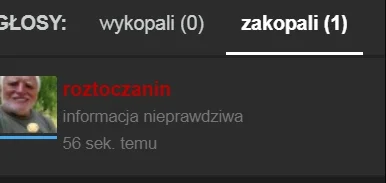 GŁOSY: wykopali (0) zakopali (1)

roztoczanin
informacja nieprawdziwa
56 sek. temu